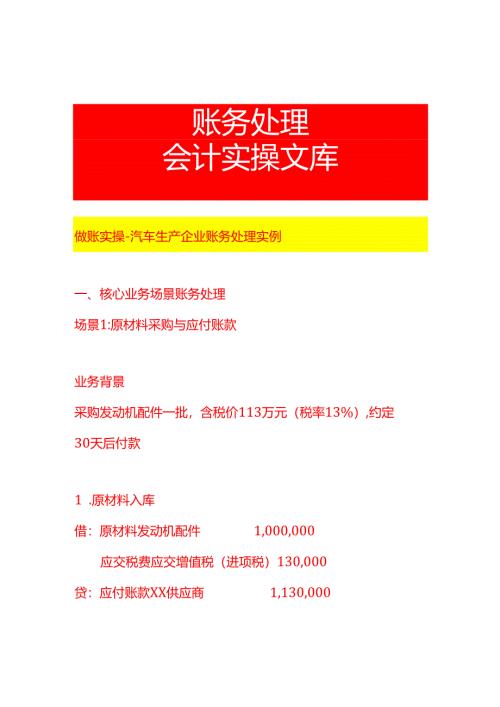 账务处理
会计实操文库

做账实操-汽车生产企业账务处理实例

一、核心业务场景账务处理

场景1:原材料采购与应付账款

业务背景

采购发动机配件一批，含税价113万元（税率13%）,约定30天后付款

1 .原材料入库

借：原材料发动机配件 1,000,000

应交税费应交增值税（进项税）130,000

贷：应付账款XX供应商 1,130,000